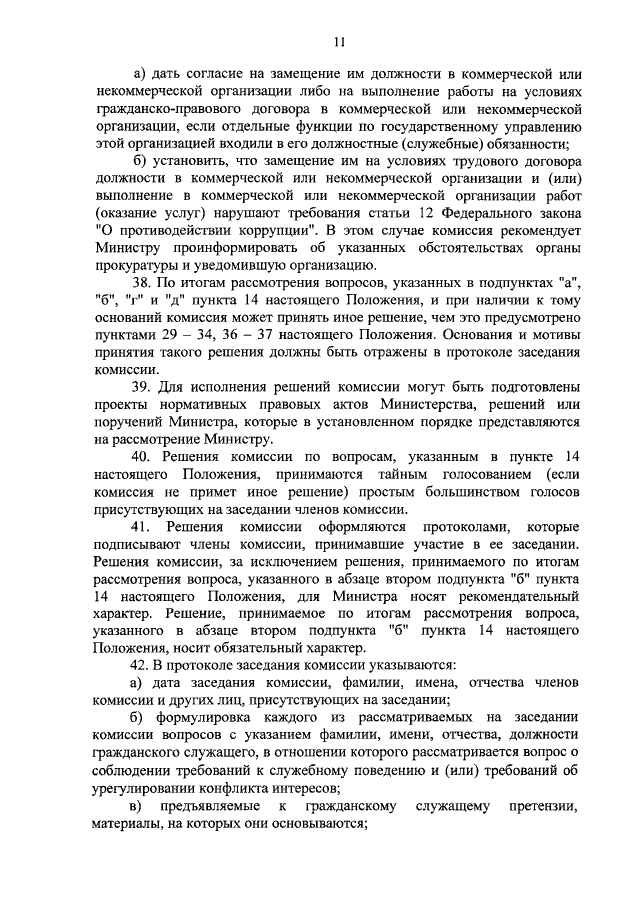 11

а) дать согласие на замещение им должности в коммерческой или некоммерческой организации либо на выполнение работы на условиях гражданско-правового договора в коммерческой или некоммерческой организации, если отдельные функции по государственному управлению этой организацией входили в его должностные (служебные) обязанности;

б) установить, что замещение им на условиях трудового договора должности в коммерческой или некоммерческой организации и (или) выполнение в коммерческой или некоммерческой организации работ (оказание услуг) нарушают требования статьи 12 Федерального закона "О противодействии коррупции". В этом случае комиссия рекомендует Министру проинформировать об указанных обстоятельствах органы прокуратуры и уведомившую организацию.

38. По итогам рассмотрения вопросов, указанных в подпунктах "а", "б", "г" и "д" пункта 14 настоящего Положения, и при наличии к тому оснований комиссия может принять иное решение, чем это предусмотрено пунктами 29 – 34, 36 – 37 настоящего Положения. Основания и мотивы принятия такого решения должны быть отражены в протоколе заседания комиссии.

39. Для исполнения решений комиссии могут быть подготовлены проекты нормативных правовых актов Министерства, решений или поручений Министра, которые в установленном порядке представляются на рассмотрение Министру.

40. Решения комиссии по вопросам, указанным в пункте 14 настоящего Положения, принимаются тайным голосованием (если комиссия не примет иное решение) простым большинством голосов присутствующих на заседании членов комиссии.

41. Решения комиссии оформляются протоколами, которые подписывают члены комиссии, принимавшие участие в ее заседании. Решения комиссии, за исключением решения, принимаемого по итогам рассмотрения вопроса, указанного в абзаце втором подпункта "б" пункта 14 настоящего Положения, для Министра носят рекомендательный характер. Решение, принимаемое по итогам рассмотрения вопроса, указанного в абзаце втором подпункта "б" пункта 14 настоящего Положения, носит обязательный характер.

42. В протоколе заседания комиссии указываются:

а) дата заседания комиссии, фамилии, имена, отчества членов комиссии и других лиц, присутствующих на заседании;

б) формулировка каждого из рассматриваемых на заседании комиссии вопросов с указанием фамилии, имени, отчества, должности гражданского служащего, в отношении которого рассматривается вопрос о соблюдении требований к служебному поведению и (или) требований об урегулировании конфликта интересов;

в) предъявляемые к гражданскому служащему претензии, материалы, на которых они основываются;